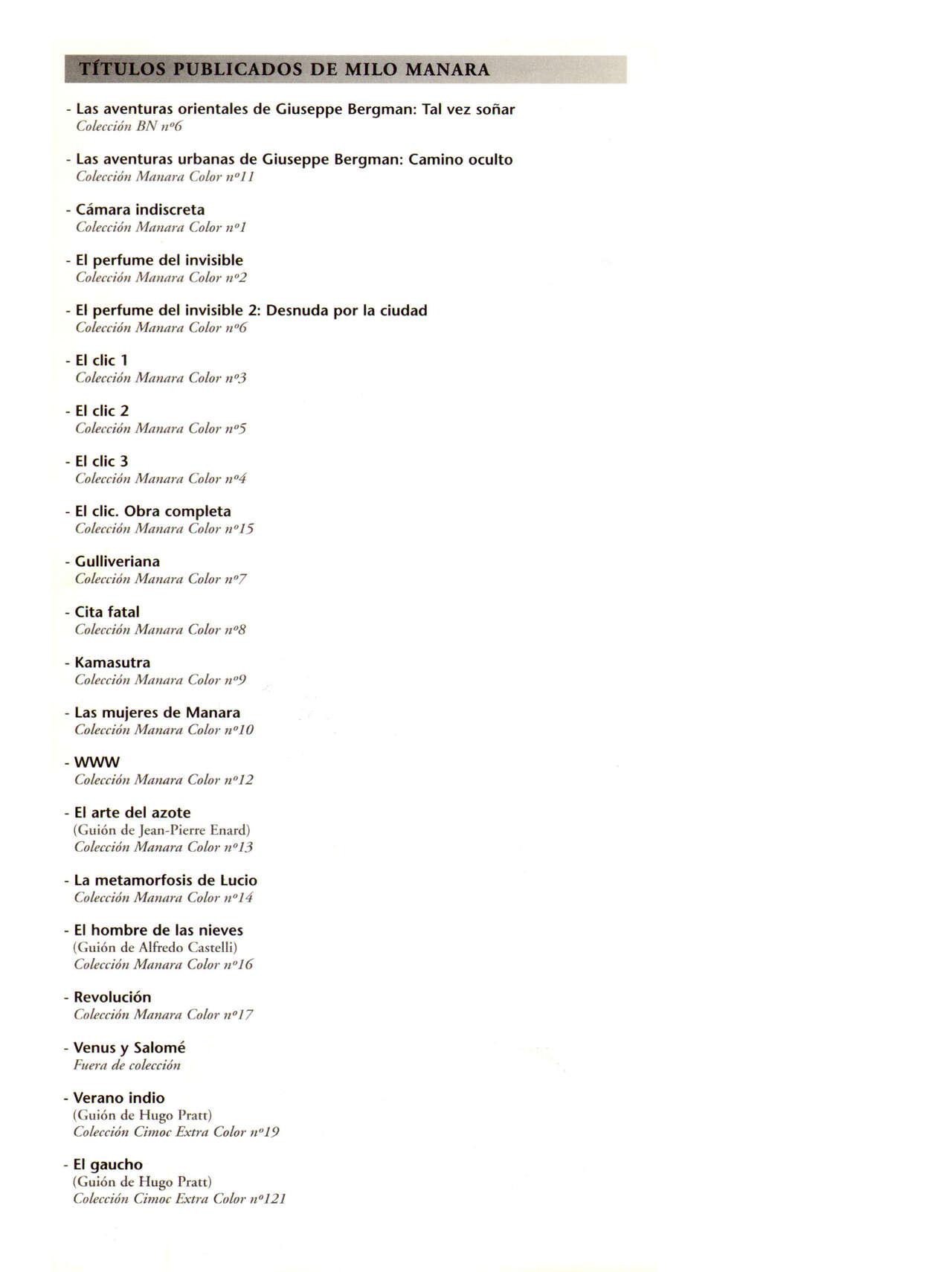 TÍTULOS PUBLICADOS DE MILO MANARA

- Las aventuras orientales de Giuseppe Bergman: Tal vez soñar
Colección BN nº6

- Las aventuras urbanas de Giuseppe Bergman: Camino oculto
Colección Manara Color nº11

- Cámara indiscreta
Colección Manara Color nº1

- El perfume del invisible
Colección Manara Color nº2

- El perfume del invisible 2: Desnuda por la ciudad
Colección Manara Color nº6

- El clic 1
Colección Manara Color nº3

- El clic 2
Colección Manara Color nº5

- El clic 3
Colección Manara Color nº4

- El clic. Obra completa
Colección Manara Color nº15

- Gulliveriana
Colección Manara Color nº7

- Cita fatal
Colección Manara Color nº8

- Kamasutra
Colección Manara Color nº9

- Las mujeres de Manara
Colección Manara Color nº10

- WWW
Colección Manara Color nº12

- El arte del azote
(Guión de Jean-Pierre Enard)
Colección Manara Color nº13

- La metamorfosis de Lucio
Colección Manara Color nº14

- El hombre de las nieves
(Guión de Alfredo Castelli)
Colección Manara Color nº16

- Revolución
Colección Manara Color nº17

- Venus y Salomé
Fuera de colección

- Verano indio
(Guión de Hugo Pratt)
Colección Cimoc Extra Color nº19

- El gaucho
(Guión de Hugo Pratt)
Colección Cimoc Extra Color nº121